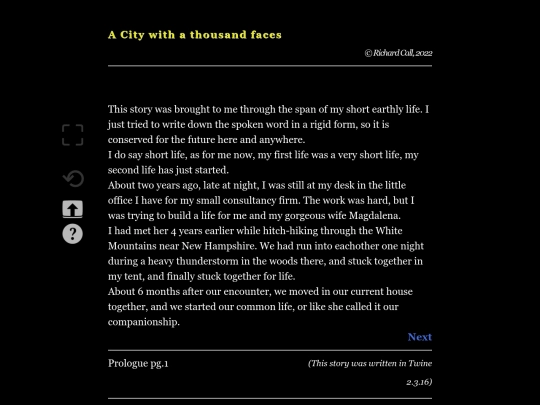 A City with a thousand faces

© Richard Call, 2022

This story was brought to me through the span of my short earthly life. I just tried to write down the spoken word in a rigid form, so it is conserved for the future here and anywhere.
I do say short life, as for me now, my first life was a very short life, my second life has just started.
About two years ago, late at night, I was still at my desk in the little office I have for my small consultancy firm. The work was hard, but I was trying to build a life for me and my gorgeous wife Magdalena.
I had met her 4 years earlier while hitch-hiking through the White Mountains near New Hampshire. We had run into eachother one night during a heavy thunderstorm in the woods there, and stuck together in my tent, and finally stuck together for life.
About 6 months after our encounter, we moved in our current house together, and we started our common life, or like she called it our companionship.

Next

Prologue pg.1

(This story was written in Twine 2.3.16)